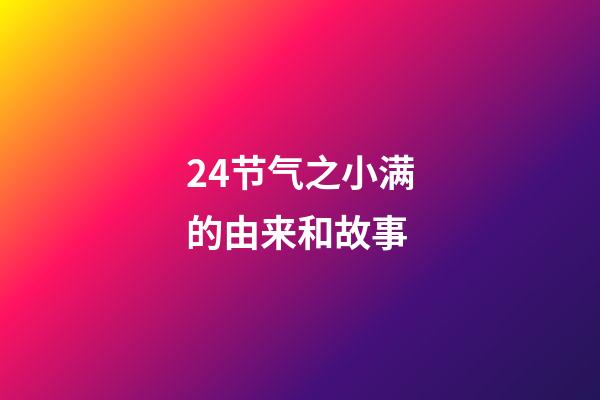 24节气之小满的由来和故事